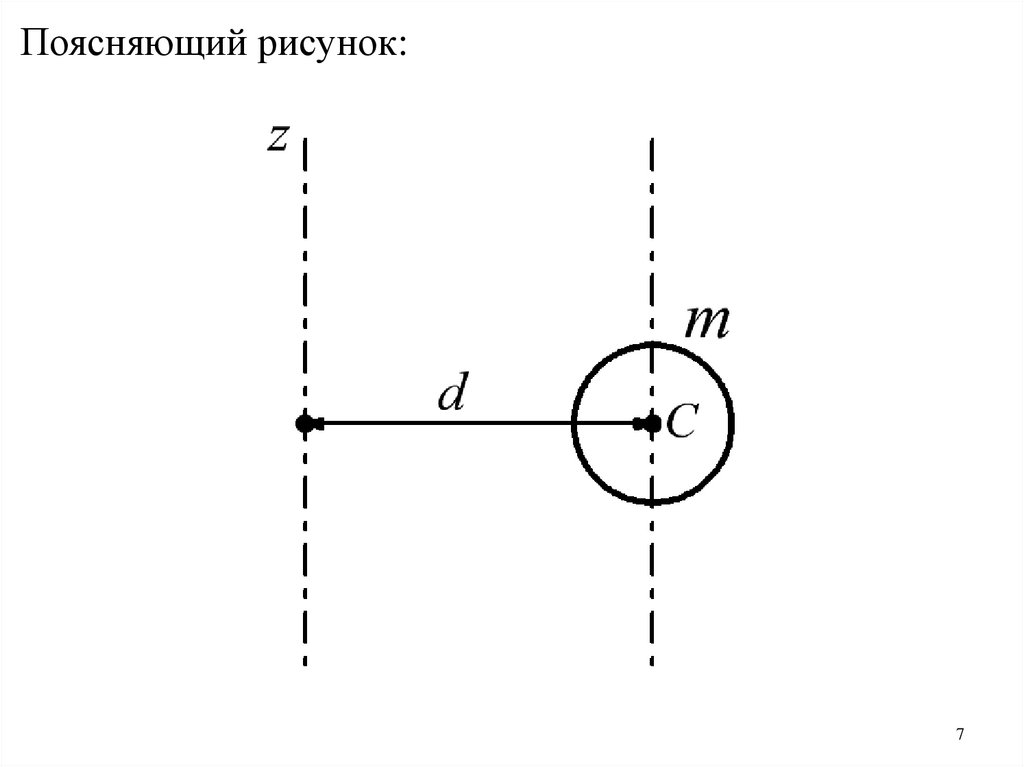 Поясняющий рисунок:

z

m

d

C

7